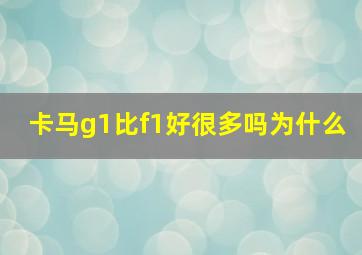 卡马g1比f1好很多吗为什么